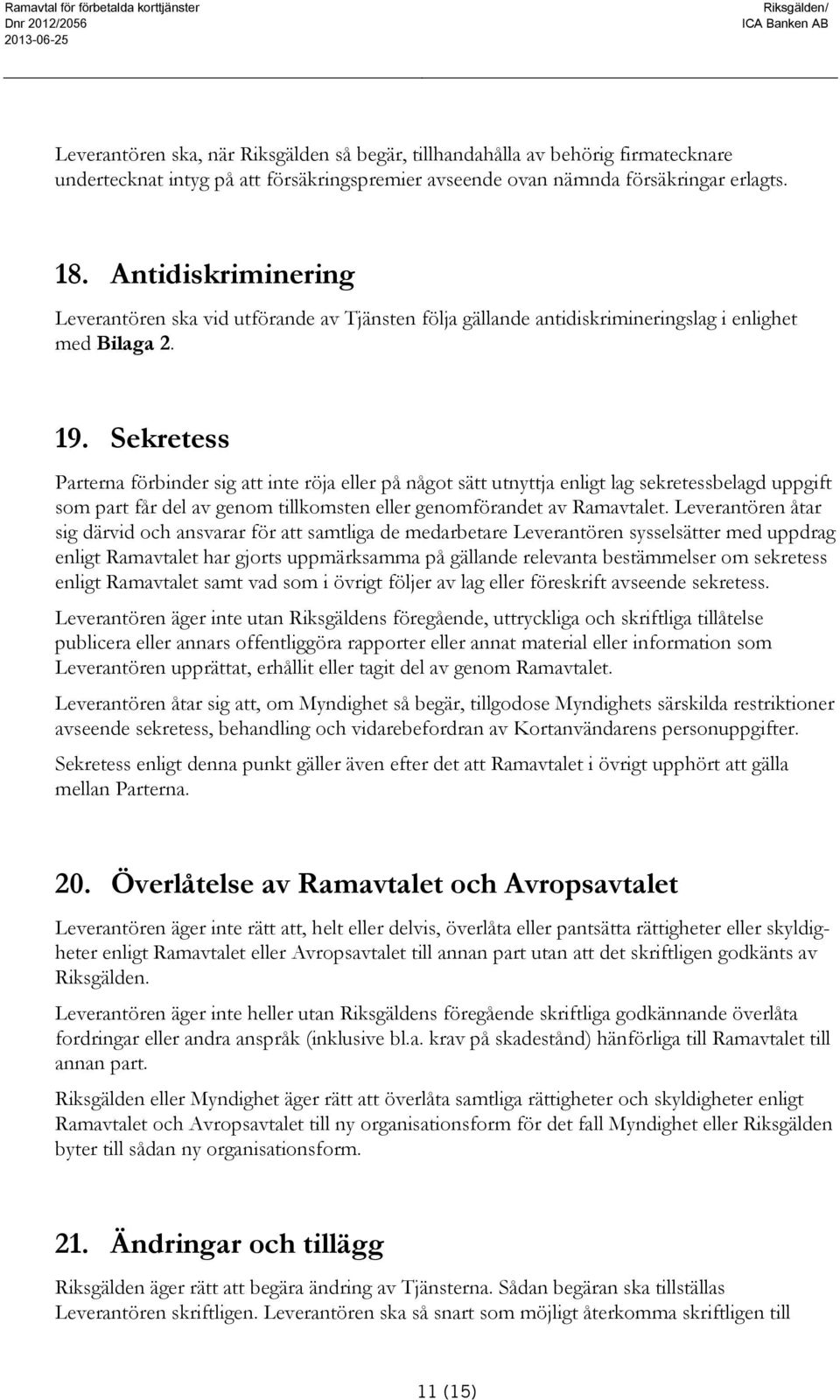 Ramavtal för förbetalda korttjänster
Dnr 2012/2056
2013-06-25

Riksgälden/
ICA Banken AB

Leverantören ska, när Riksgälden så begär, tillhandahålla av behörig firmatecknare undertecknat intyg på att försäkringspremier avseende ovan nämnda försäkringar erlagts.

18. Antidiskriminering

Leverantören ska vid utförande av Tjänsten följa gällande antidiskrimineringslag i enlighet med Bilaga 2.

19. Sekretess

Parterna förbinder sig att inte röja eller på något sätt utnyttja enligt lag sekretessbelagd uppgift som part får del av genom tillkomsten eller genomförandet av Ramavtalet. Leverantören åtar sig därvid och ansvarar för att samtliga de medarbetare Leverantören sysselsätter med uppdrag enligt Ramavtalet har gjorts uppmärksamma på gällande relevanta bestämmelser om sekretess enligt Ramavtalet samt vad som i övrigt följer av lag eller föreskrift avseende sekretess.

Leverantören äger inte utan Riksgäldens föregående, uttryckliga och skriftliga tillåtelse publicera eller annars offentliggöra rapporter eller annat material eller information som Leverantören upprättat, erhållit eller tagit del av genom Ramavtalet.

Leverantören åtar sig att, om Myndighet så begär, tillgodose Myndighets särskilda restriktioner avseende sekretess, behandling och vidarebefordran av Kortanvändarens personuppgifter.

Sekretess enligt denna punkt gäller även efter det att Ramavtalet i övrigt upphört att gälla mellan Parterna.

20. Överlåtelse av Ramavtalet och Avropsavtalet

Leverantören äger inte rätt att, helt eller delvis, överlåta eller pantsätta rättigheter eller skyldigheter enligt Ramavtalet eller Avropsavtalet till annan part utan att det skriftligen godkänts av Riksgälden.

Leverantören äger inte heller utan Riksgäldens föregående skriftliga godkännande överlåta fordringar eller andra anspråk (inklusive bl.a. krav på skadestånd) hänförliga till Ramavtalet till annan part.

Riksgälden eller Myndighet äger rätt att överlåta samtliga rättigheter och skyldigheter enligt Ramavtalet och Avropsavtalet till ny organisationsform för det fall Myndighet eller Riksgälden byter till sådan ny organisationsform.

21. Ändringar och tillägg

Riksgälden äger rätt att begära ändring av Tjänsterna. Sådan begäran ska tillställas Leverantören skriftligen. Leverantören ska så snart som möjligt återkomma skriftligen till

11 (15)